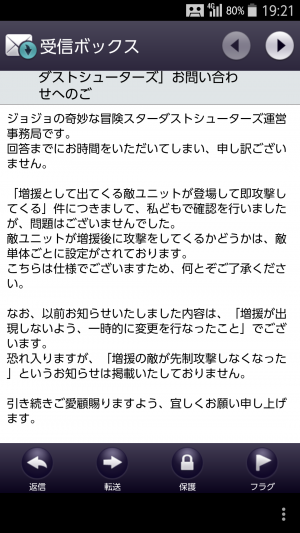 4G 80% 19:21

受信ボックス

ダストシューターズ」お問い合わせへのご

ジョジョの奇妙な冒険スターダストシューターズ運営事務局です。
回答までにお時間をいただいてしまい、申し訳ございません。

「増援として出てくる敵ユニットが登場して即攻撃してくる」件につきまして、私どもで確認を行いましたが、問題はございませんでした。
敵ユニットが増援後に攻撃をしてくるかどうかは、敵単体ごとに設定がされております。
こちらは仕様でございますため、何とぞご了承ください。

なお、以前お知らせいたしました内容は、「増援が出現しないよう、一時的に変更を行なったこと」でございます。
恐れ入りますが、「増援の敵が先制攻撃しなくなった」というお知らせは掲載いたしておりません。

引き続きご愛顧賜りますよう、宜しくお願い申し上げます。

返信 転送 保護 フラグ